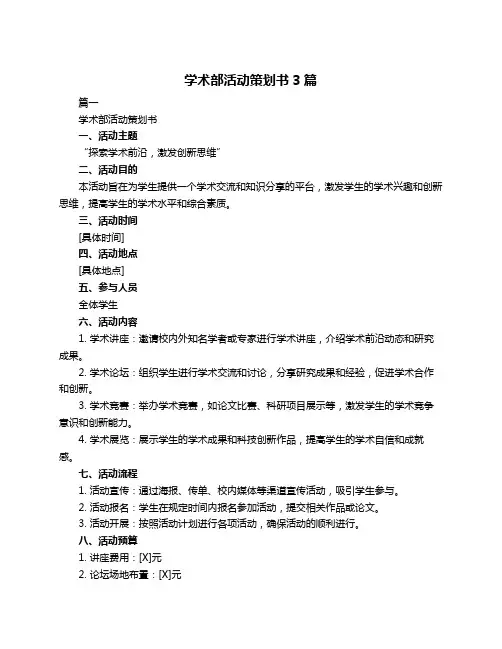 学术部活动策划书 3 篇

篇一

学术部活动策划书

一、活动主题

“探索学术前沿，激发创新思维”

二、活动目的

本活动旨在为学生提供一个学术交流和知识分享的平台，激发学生的学术兴趣和创新思维，提高学生的学术水平和综合素质。

三、活动时间

[具体时间]

四、活动地点

[具体地点]

五、参与人员

全体学生

六、活动内容

1. 学术讲座：邀请校内外知名学者或专家进行学术讲座，介绍学术前沿动态和研究成果。

2. 学术论坛：组织学生进行学术交流和讨论，分享研究成果和经验，促进学术合作和创新。

3. 学术竞赛：举办学术竞赛，如论文比赛、科研项目展示等，激发学生的学术竞争意识和创新能力。

4. 学术展览：展示学生的学术成果和科技创新作品，提高学生的学术自信和成就感。

七、活动流程

1. 活动宣传：通过海报、传单、校内媒体等渠道宣传活动，吸引学生参与。

2. 活动报名：学生在规定时间内报名参加活动，提交相关作品或论文。

3. 活动开展：按照活动计划进行各项活动，确保活动的顺利进行。

八、活动预算

1. 讲座费用：[X]元

2. 论坛场地布置：[X]元